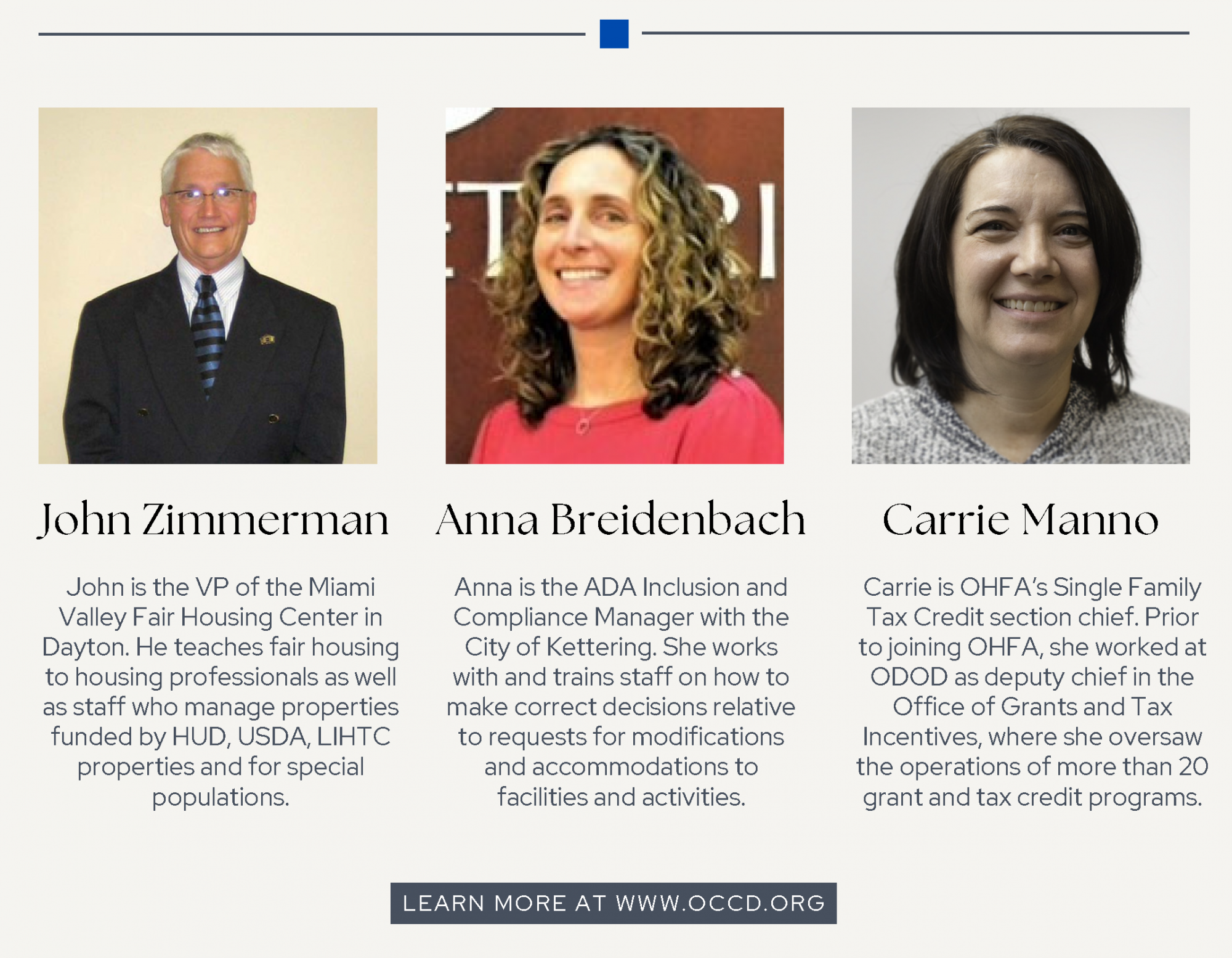 John Zimmerman

John is the VP of the Miami Valley Fair Housing Center in Dayton. He teaches fair housing to housing professionals as well as staff who manage properties funded by HUD, USDA, LIHTC properties and for special populations.

Anna Breidenbach

Anna is the ADA Inclusion and Compliance Manager with the City of Kettering. She works with and trains staff on how to make correct decisions relative to requests for modifications and accommodations to facilities and activities.

Carrie Manno

Carrie is OHFA's Single Family Tax Credit section chief. Prior to joining OHFA, she worked at ODOD as deputy chief in the Office of Grants and Tax Incentives, where she oversaw the operations of more than 20 grant and tax credit programs.

LEARN MORE AT WWW.OCCD.ORG